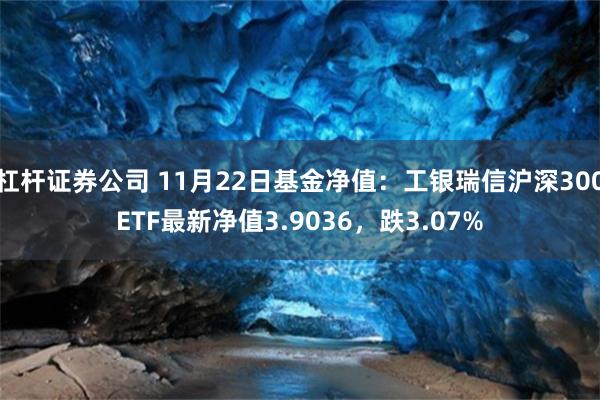 杠杆证券公司 11月22日基金净值：工银瑞信沪深300ETF最新净值3.9036，跌3.07%